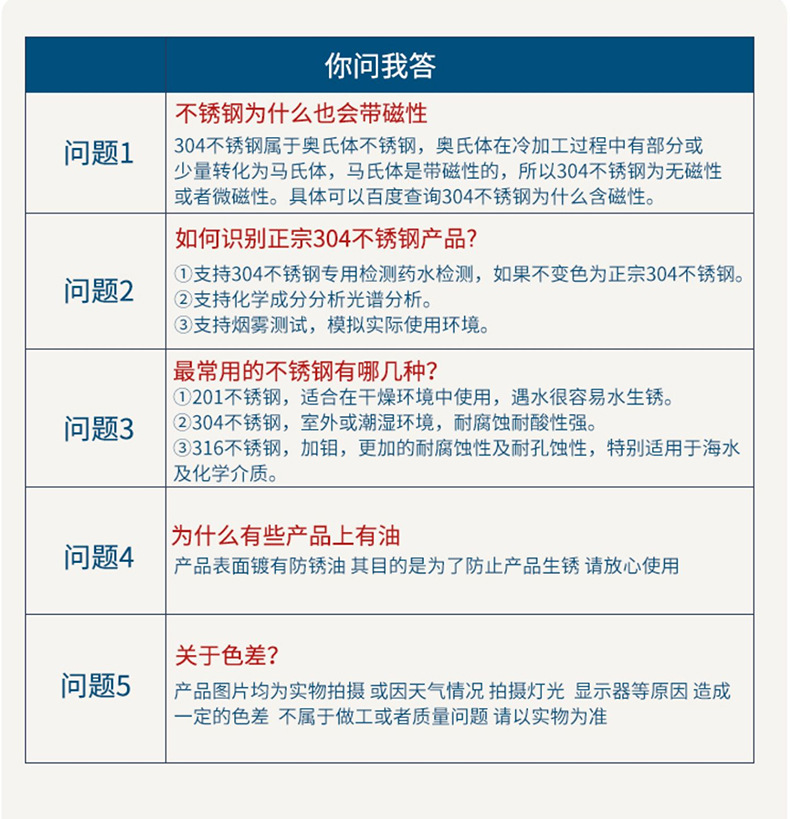 | | 你问我答 |
|---|---|
| 问题1 | 不锈钢为什么也会带磁性<br>304不锈钢属于奥氏体不锈钢，奥氏体在冷加工过程中有部分或少量转化为马氏体，马氏体是带磁性的，所以304不锈钢为无磁性或者微磁性。具体可以百度查询304不锈钢为什么含磁性。 |
| 问题2 | 如何识别正宗304不锈钢产品？<br>①支持304不锈钢专用检测药水检测，如果不变色为正宗304不锈钢。<br>②支持化学成分分析光谱分析。<br>③支持烟雾测试，模拟实际使用环境。 |
| 问题3 | 最常用的不锈钢有哪几种？<br>①201不锈钢，适合在干燥环境中使用，遇水很容易水生锈。<br>②304不锈钢，室外或潮湿环境，耐腐蚀耐酸性强。<br>③316不锈钢，加钼，更加的耐腐蚀性及耐孔蚀性，特别适用于海水及化学介质。 |
| 问题4 | 为什么有些产品上有油<br>产品表面镀有防锈油 其目的是为了防止产品生锈 请放心使用 |
| 问题5 | 关于色差？<br>产品图片均为实物拍摄 或因天气情况 拍摄灯光 显示器等原因 造成一定的色差 不属于做工或者质量问题 请以实物为准 |